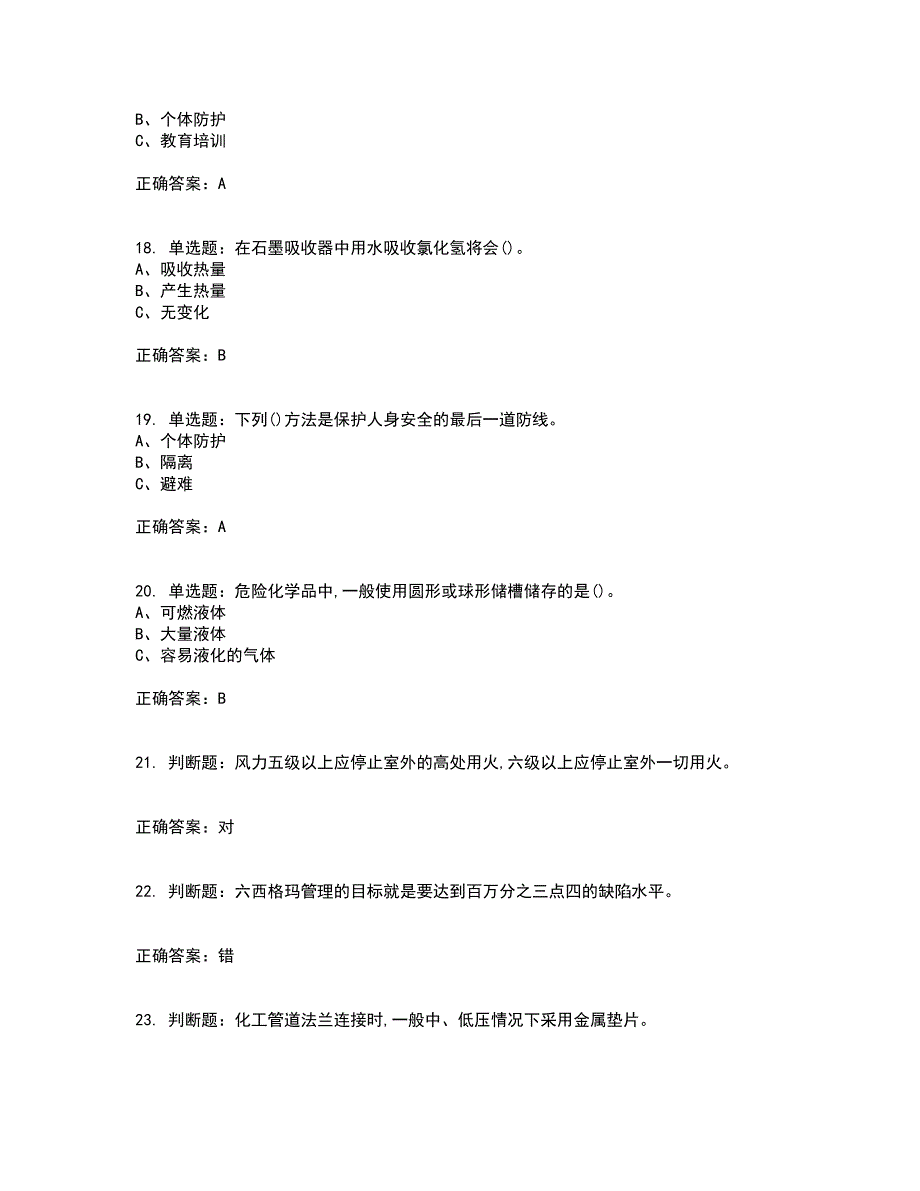 B、个体防护
C、教育培训

正确答案：A

18. 单选题：在石墨吸收器中用水吸收氯化氢将会()。
A、吸收热量
B、产生热量
C、无变化

正确答案：B

19. 单选题：下列()方法是保护人身安全的最后一道防线。
A、个体防护
B、隔离
C、避难

正确答案：A

20. 单选题：危险化学品中,一般使用圆形或球形储槽储存的是()。
A、可燃液体
B、大量液体
C、容易液化的气体

正确答案：B

21. 判断题：风力五级以上应停止室外的高处用火,六级以上应停止室外一切用火。

正确答案：对

22. 判断题：六西格玛管理的目标就是要达到百万分之三点四的缺陷水平。

正确答案：错

23. 判断题：化工管道法兰连接时,一般中、低压情况下采用金属垫片。